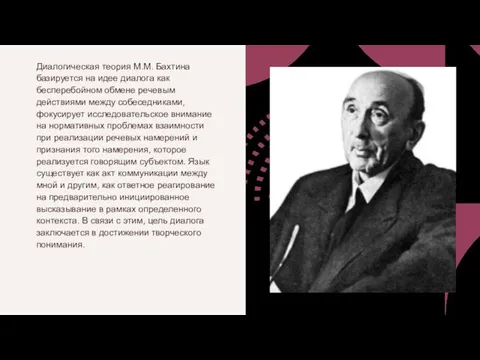 Диалогическая теория М.М. Бахтина базируется на идее диалога как бесперебойном обмене речевым действиями между собеседниками, фокусирует исследовательское внимание на нормативных проблемах взаимности при реализации речевых намерений и признания того намерения, которое реализуется говорящим субъектом. Язык существует как акт коммуникации между мной и другим, как ответное реагирование на предварительно инициированное высказывание в рамках определенного контекста. В связи с этим, цель диалога заключается в достижении творческого понимания.